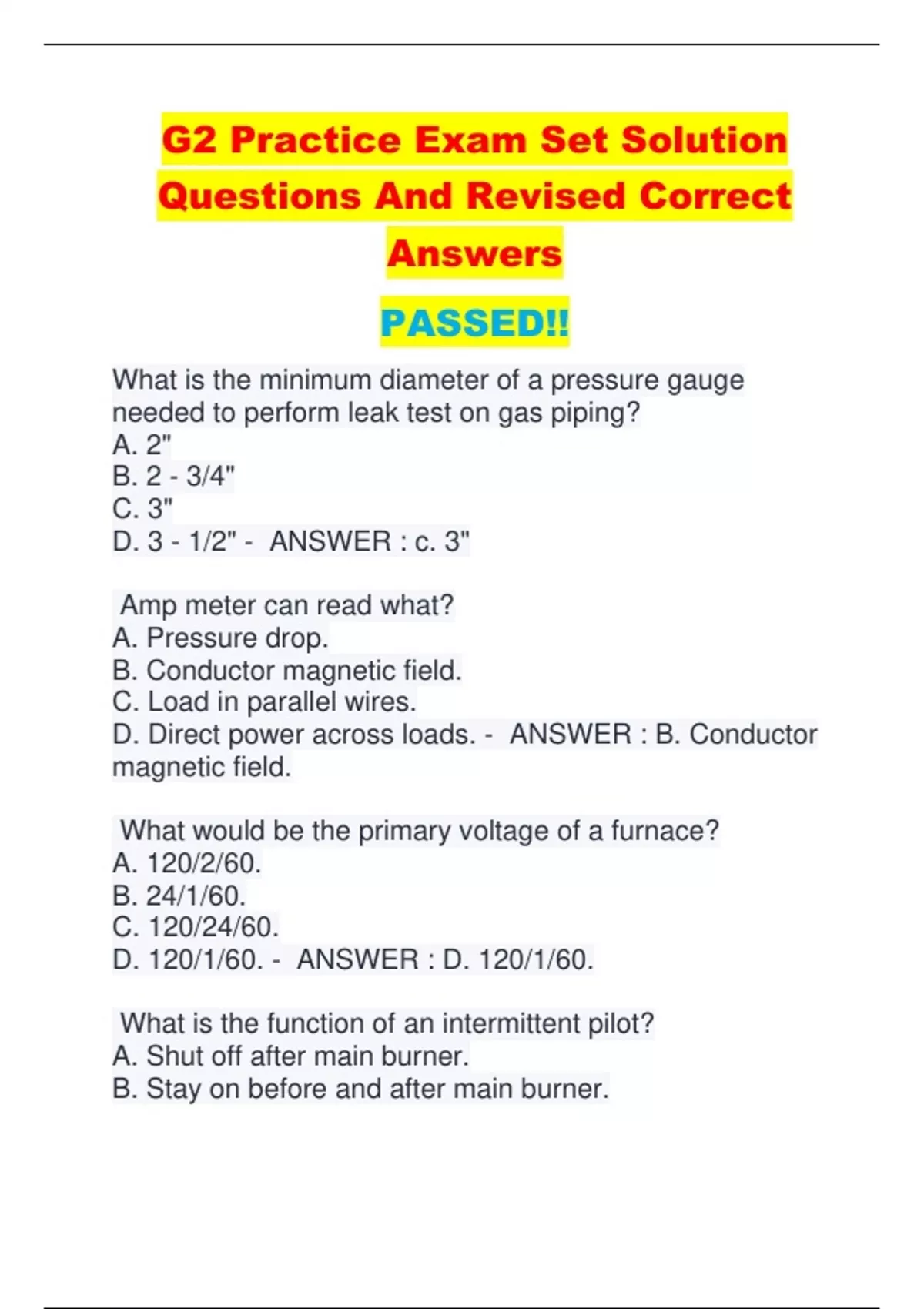 G2 Practice Exam Set Solution Questions And Revised Correct Answers

PASSED!!

What is the minimum diameter of a pressure gauge needed to perform leak test on gas piping?
A. 2"
B. 2 - 3/4"
C. 3"
D. 3 - 1/2" - ANSWER : c. 3"

Amp meter can read what?
A. Pressure drop.
B. Conductor magnetic field.
C. Load in parallel wires.
D. Direct power across loads. - ANSWER : B. Conductor magnetic field.

What would be the primary voltage of a furnace?
A. 120/2/60.
B. 24/1/60.
C. 120/24/60.
D. 120/1/60. - ANSWER : D. 120/1/60.

What is the function of an intermittent pilot?
A. Shut off after main burner.
B. Stay on before and after main burner.